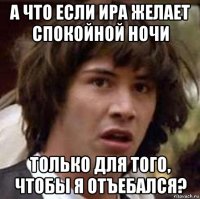 А ЧТО ЕСЛИ ИРА ЖЕЛАЕТ СПОКОЙНОЙ НОЧИ

ТОЛЬКО ДЛЯ ТОГО, ЧТОБЫ Я ОТЪЕБАЛСЯ?

risovach.ru